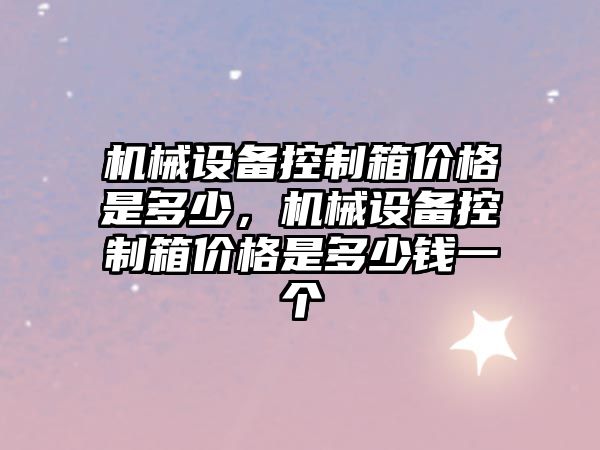 机械设备控制箱价格是多少，机械设备控制箱价格是多少钱一个